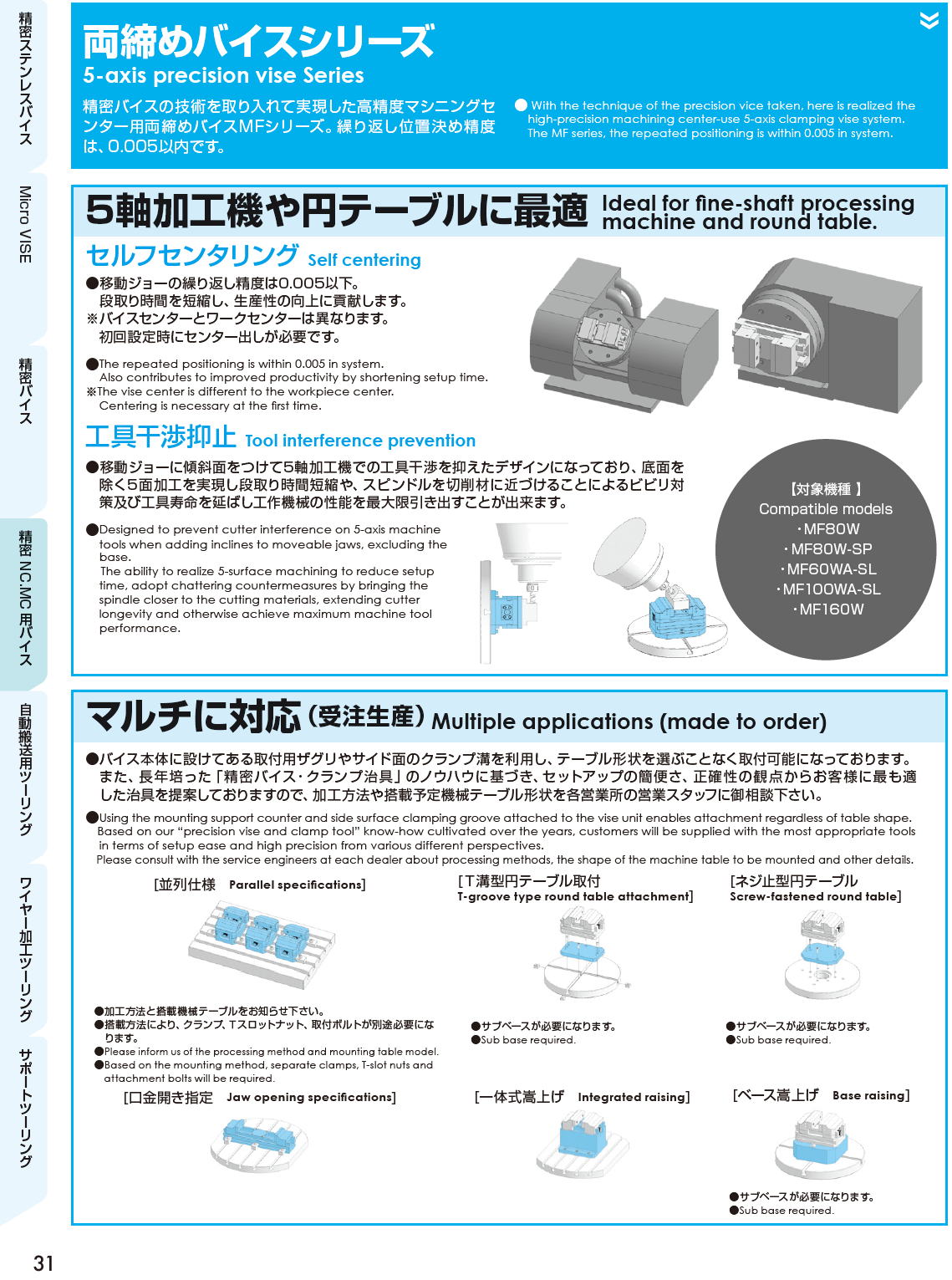 精密ステンレスバイス

Micro VISE

精密バイス

精密 NC.MC 用バイス

自動搬送用ツーリング

ワイヤー加工ツーリング

サポートツーリング

両締めバイスシリーズ
5-axis precision vise Series

精密バイスの技術を取り入れて実現した高精度マシニングセンター用両締めバイスMFシリーズ。繰り返し位置決め精度は、0.005以内です。

● With the technique of the precision vice taken, here is realized the high-precision machining center-use 5-axis clamping vise system. The MF series, the repeated positioning is within 0.005 in system.

5軸加工機や円テーブルに最適 Ideal for fine-shaft processing machine and round table.

セルフセンタリング Self centering

●移動ジョーの繰り返し精度は0.005以下。
段取り時間を短縮し、生産性の向上に貢献します。
※バイスセンターとワークセンターは異なります。
初回設定時にセンター出しが必要です。

●The repeated positioning is within 0.005 in system.
Also contributes to improved productivity by shortening setup time.
※The vise center is different to the workpiece center.
Centering is necessary at the first time.

工具干渉抑止 Tool interference prevention

●移動ジョーに傾斜面をつけて5軸加工機での工具干渉を抑えたデザインになっており、底面を除く5面加工を実現し段取り時間短縮や、スピンドルを切削材に近づけることによるビビリ対策及び工具寿命を延ばし工作機械の性能を最大限引き出すことが出来ます。

●Designed to prevent cutter interference on 5-axis machine tools when adding inclines to moveable jaws, excluding the base.
The ability to realize 5-surface machining to reduce setup time, adopt chattering countermeasures by bringing the spindle closer to the cutting materials, extending cutter longevity and otherwise achieve maximum machine tool performance.

【対象機種 】
Compatible models
・MF80W
・MF80W-SP
・MF60WA-SL
・MF100WA-SL
・MF160W

マルチに対応（受注生産）Multiple applications (made to order)

●バイス本体に設けてある取付用ザグリやサイド面のクランプ溝を利用し、テーブル形状を選ぶことなく取付可能になっております。
また、長年培った「精密バイス・クランプ治具」のノウハウに基づき、セットアップの簡便さ、正確性の観点からお客様に最も適した治具を提案しておりますので、加工方法や搭載予定機械テーブル形状を各営業所の営業スタッフに御相談下さい。

●Using the mounting support counter and side surface clamping groove attached to the vise unit enables attachment regardless of table shape.
Based on our “precision vise and clamp tool” know-how cultivated over the years, customers will be supplied with the most appropriate tools in terms of setup ease and high precision from various different perspectives.
Please consult with the service engineers at each dealer about processing methods, the shape of the machine table to be mounted and other details.

[並列仕様 Parallel specifications]

●加工方法と搭載機械テーブルをお知らせ下さい。
●搭載方法により、クランプ、Tスロットナット、取付ボルトが別途必要になります。
●Please inform us of the processing method and mounting table model.
●Based on the mounting method, separate clamps, T-slot nuts and attachment bolts will be required.

[T溝型円テーブル取付
T-groove type round table attachment]

●サブベースが必要になります。
●Sub base required.

[ネジ止型円テーブル
Screw-fastened round table]

●サブベースが必要になります。
●Sub base required.

[口金開き指定 Jaw opening specifications]

[一体式嵩上げ Integrated raising]

[ベース嵩上げ Base raising]

●サブベースが必要になります。
●Sub base required.

31